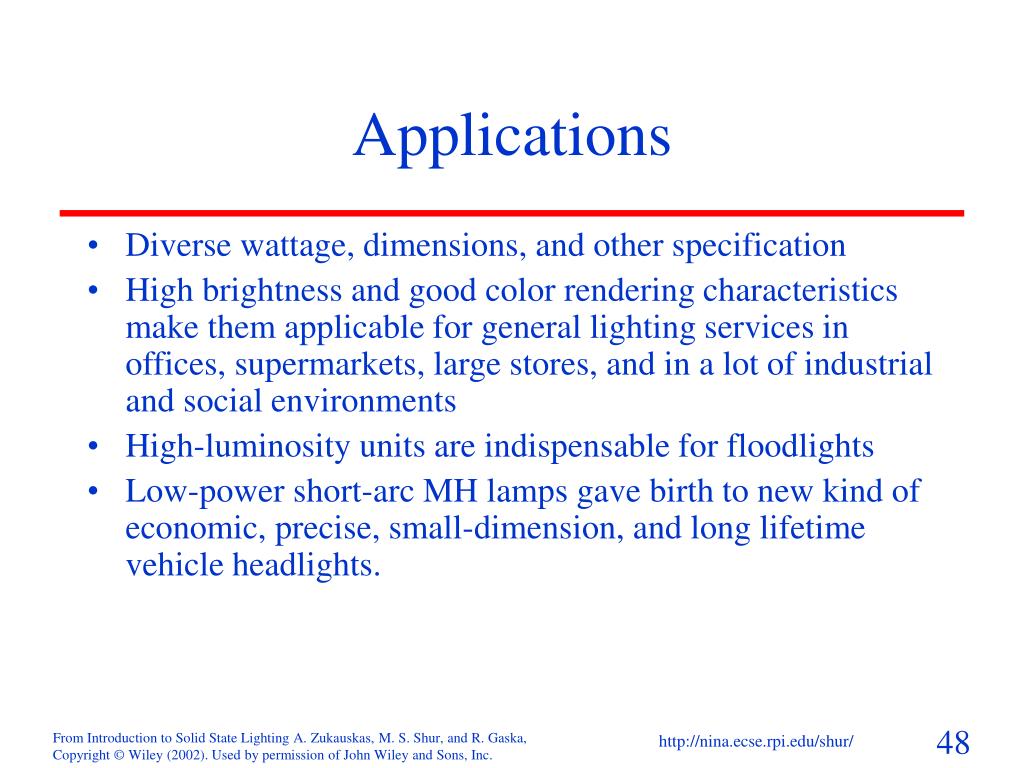 Applications

• Diverse wattage, dimensions, and other specification
• High brightness and good color rendering characteristics make them applicable for general lighting services in offices, supermarkets, large stores, and in a lot of industrial and social environments
• High-luminosity units are indispensable for floodlights
• Low-power short-arc MH lamps gave birth to new kind of economic, precise, small-dimension, and long lifetime vehicle headlights.

From Introduction to Solid State Lighting A. Zukauskas, M. S. Shur, and R. Gaska, Copyright © Wiley (2002). Used by permission of John Wiley and Sons, Inc.

http://nina.ecse.rpi.edu/shur/

48